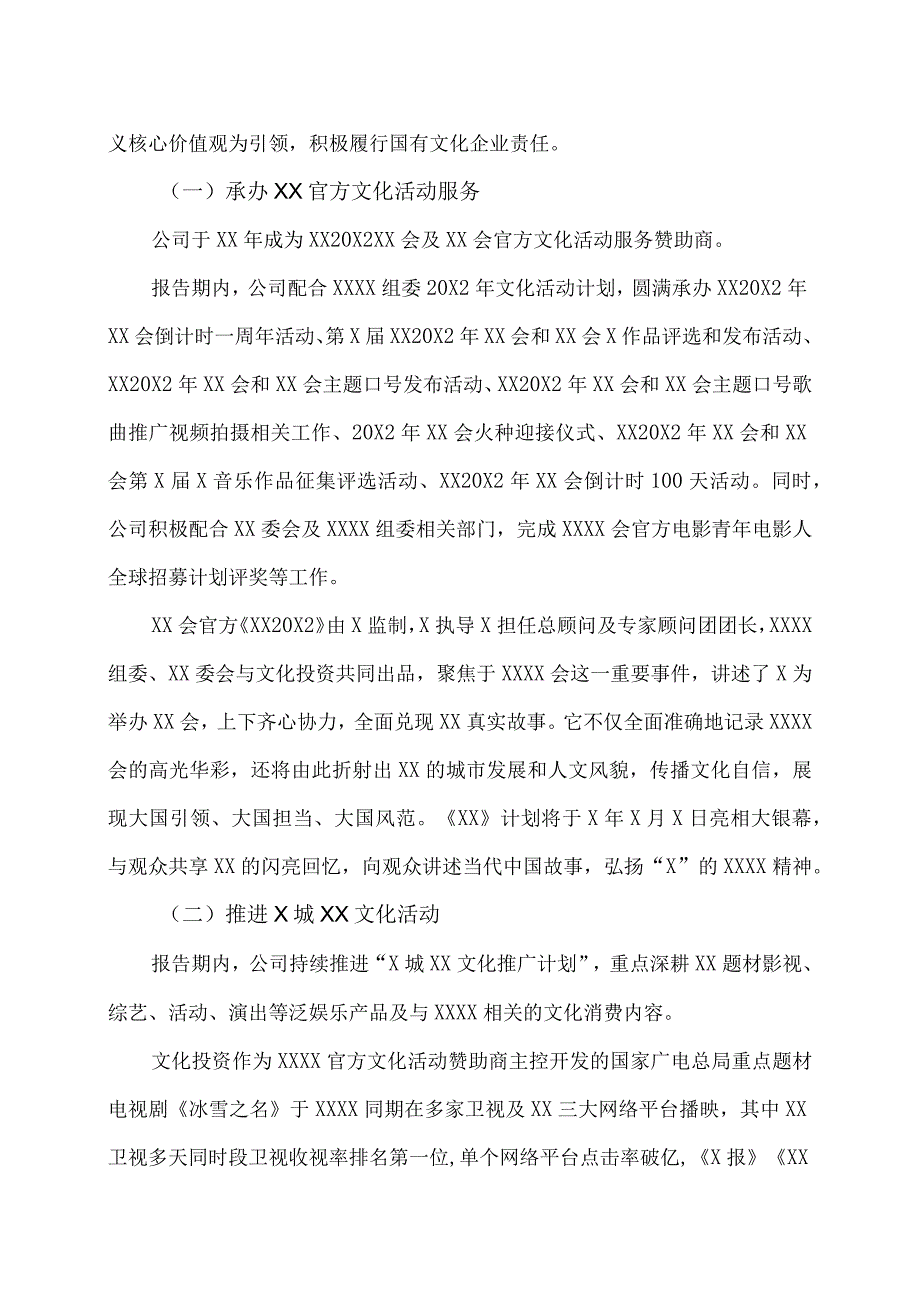 义核心价值观为引领，积极履行国有文化企业责任。

（一）承办XX官方文化活动服务

公司于XX年成为XX20X2XX会及XX会官方文化活动服务赞助商。

报告期内，公司配合XXXX组委20X2年文化活动计划，圆满承办XX20X2年XX会倒计时一周年活动、第X届XX20X2年XX会和XX会X作品评选和发布活动、XX20X2年XX会和XX会主题口号发布活动、XX20X2年XX会和XX会主题口号歌曲推广视频拍摄相关工作、20X2年XX会火种迎接仪式、XX20X2年XX会和XX会第X届X音乐作品征集评选活动、XX20X2年XX会倒计时100天活动。同时，公司积极配合XX委会及XXXX组委相关部门，完成XXXX会官方电影青年电影人全球招募计划评奖等工作。

XX会官方《XX20X2》由X监制，X执导X担任总顾问及专家顾问团团长，XXXX组委、XX委会与文化投资共同出品，聚焦于XXXX会这一重要事件，讲述了X为举办XX会，上下齐心协力，全面兑现XX真实故事。它不仅全面准确地记录XXXX会的高光华彩，还将由此折射出XX的城市发展和人文风貌，传播文化自信，展现大国引领、大国担当、大国风范。《XX》计划将于X年X月X日亮相大银幕，与观众共享XX的闪亮回忆，向观众讲述当代中国故事，弘扬“X”的XXXX精神。

（二）推进X城XX文化活动

报告期内，公司持续推进“X城XX文化推广计划”，重点深耕XX题材影视、综艺、活动、演出等泛娱乐产品及与XXXX相关的文化消费内容。

文化投资作为XXXX官方文化活动赞助商主控开发的国家广电总局重点题材电视剧《冰雪之名》于XXXX同期在多家卫视及XX三大网络平台播映，其中XX卫视多天同时段卫视收视率排名第一位，单个网络平台点击率破亿，《X报》《XX